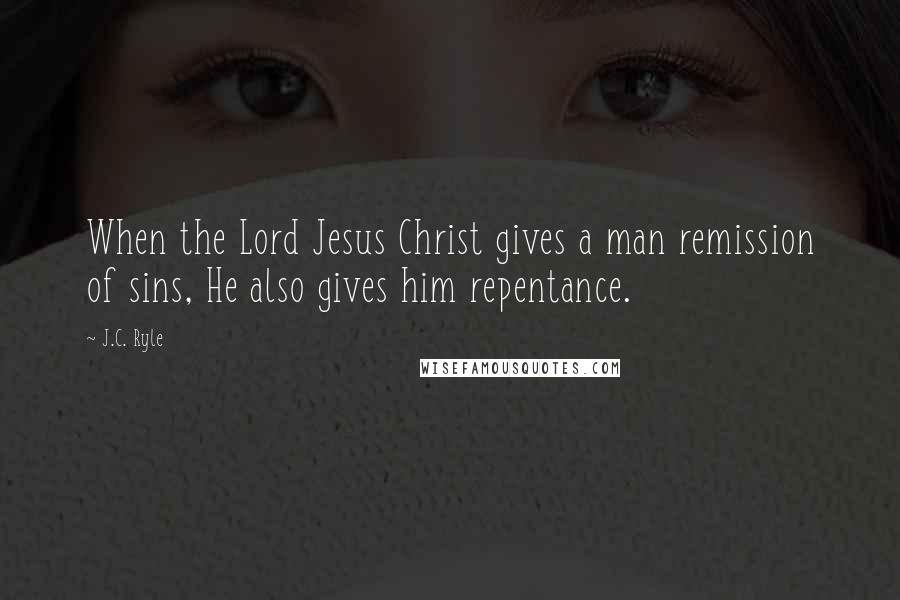 When the Lord Jesus Christ gives a man remission of sins, He also gives him repentance.

~ J.C. Ryle

WISEFAMOUSQUOTES.COM